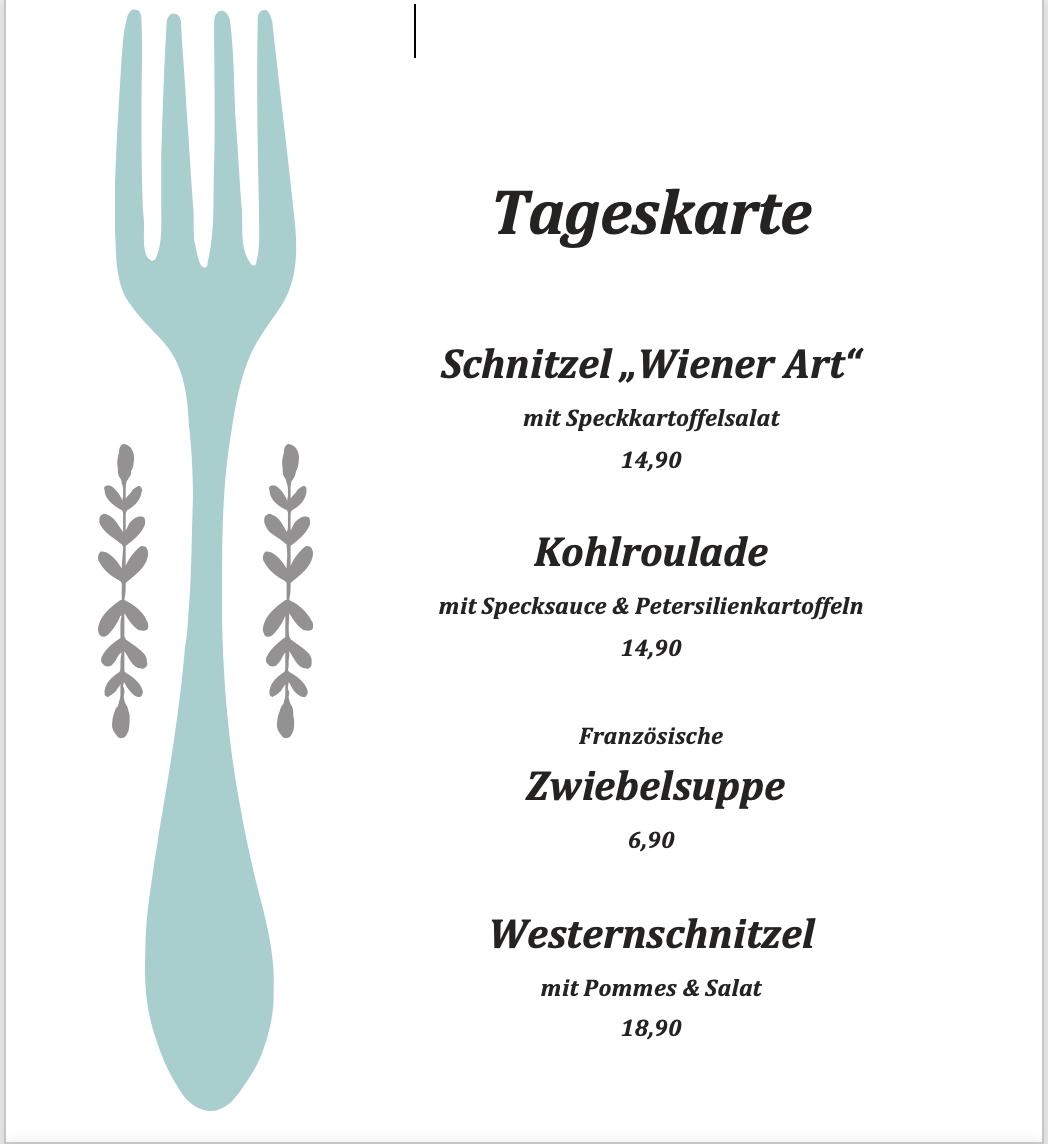 Tageskarte

Schnitzel „Wiener Art“
mit Speckkartoffelsalat
14,90

Kohlroulade
mit Specksauce & Petersilienkartoffeln
14,90

Französische
Zwiebelsuppe
6,90

Westernschnitzel
mit Pommes & Salat
18,90